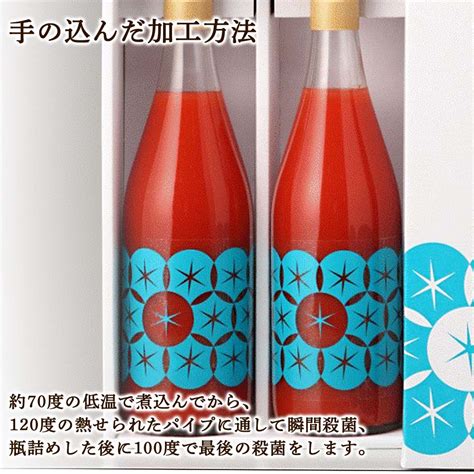 手の込んだ加工方法

約70度の低温で煮込んでから、
120度の熱せられたパイプに通して瞬間殺菌、
瓶詰めした後に100度で最後の殺菌をします。